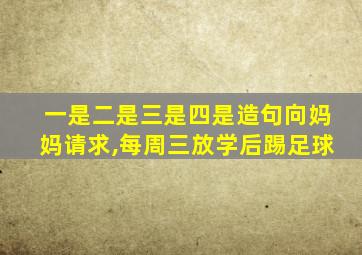 一是二是三是四是造句向妈妈请求,每周三放学后踢足球